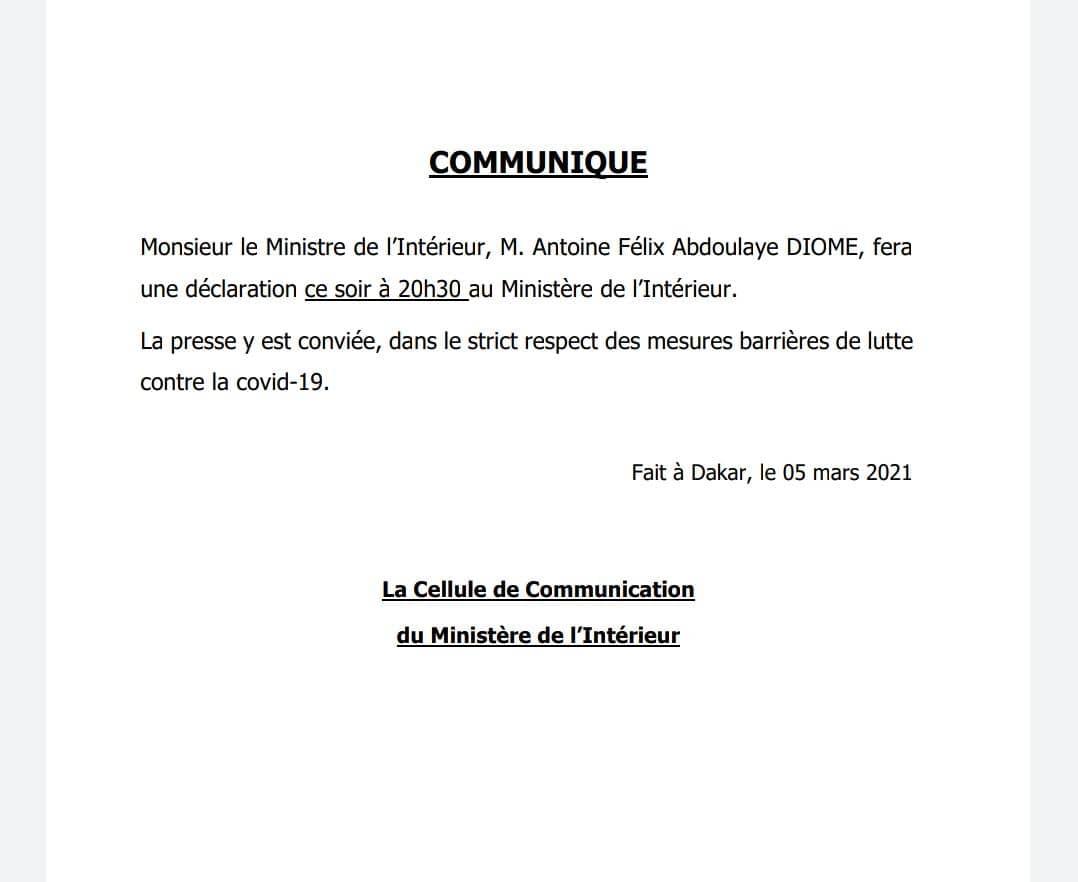 COMMUNIQUE

Monsieur le Ministre de l'Intérieur, M. Antoine Félix Abdoulaye DIOME, fera une déclaration ce soir à 20h30 au Ministère de l'Intérieur.

La presse y est conviée, dans le strict respect des mesures barrières de lutte contre la covid-19.

Fait à Dakar, le 05 mars 2021

La Cellule de Communication

du Ministère de l'Intérieur